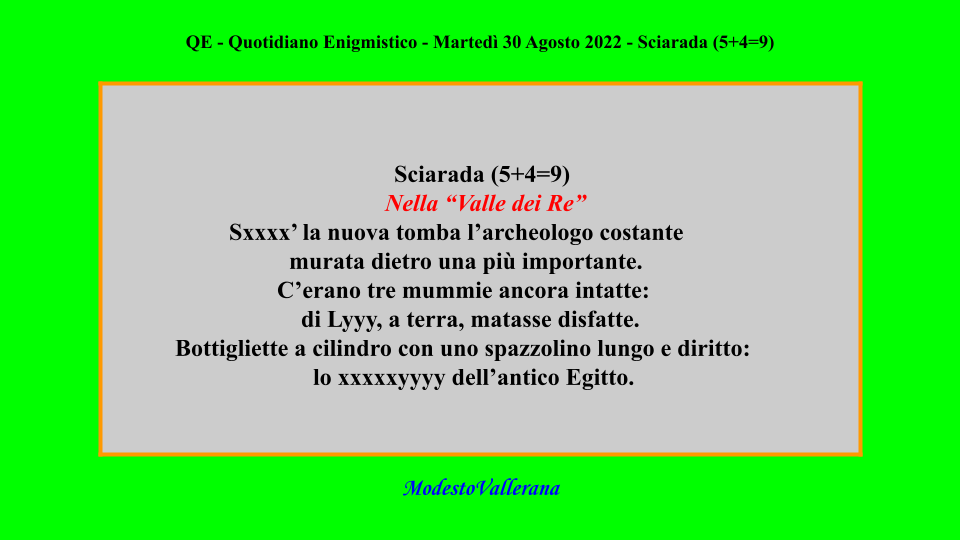 QE - Quotidiano Enigmistico - Martedì 30 Agosto 2022 - Sciarada (5+4=9)

Sciarada (5+4=9)
Nella "Valle dei Re"
Sxxxx' la nuova tomba l'archeologo costante
murata dietro una più importante.
C'erano tre mummie ancora intatte:
di Lyyy, a terra, matasse disfatte.
Bottigliette a cilindro con uno spazzolino lungo e diritto:
lo xxxxxyyyy dell'antico Egitto.

ModestoVallerana